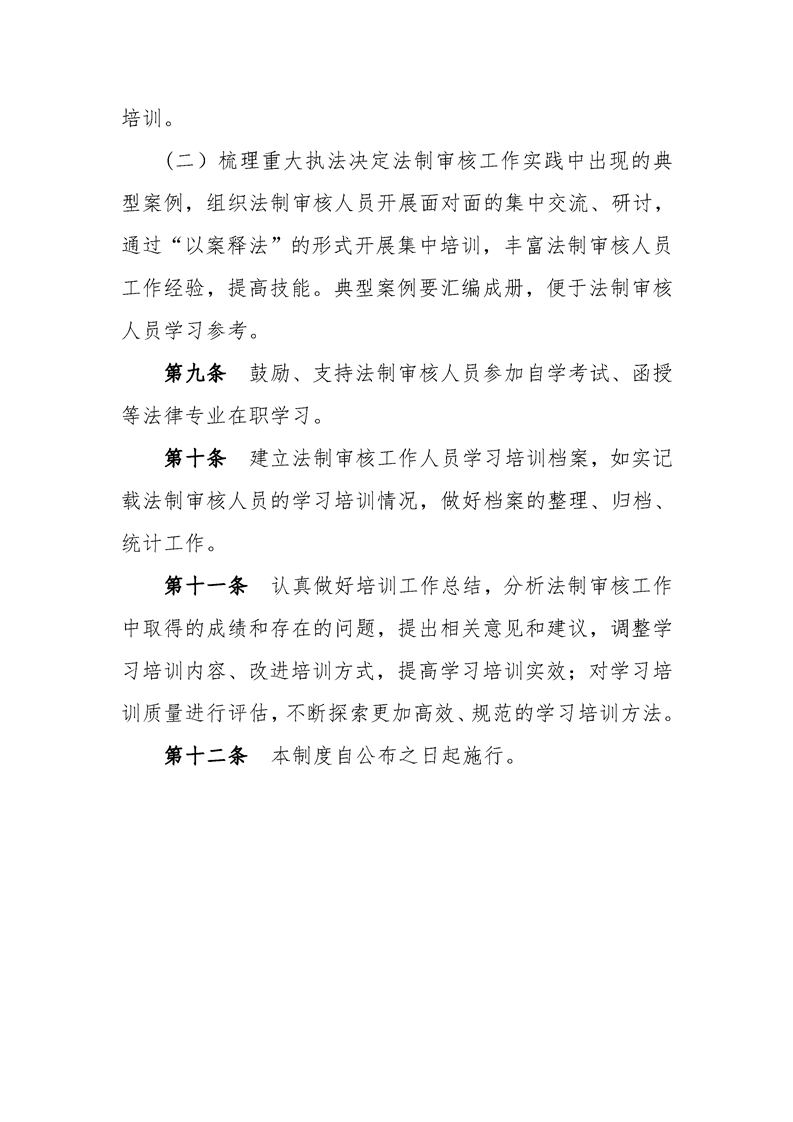 培训。

（二）梳理重大执法决定法制审核工作实践中出现的典型案例，组织法制审核人员开展面对面的集中交流、研讨，通过“以案释法”的形式开展集中培训，丰富法制审核人员工作经验，提高技能。典型案例要汇编成册，便于法制审核人员学习参考。

第九条　鼓励、支持法制审核人员参加自学考试、函授等法律专业在职学习。

第十条　建立法制审核工作人员学习培训档案，如实记载法制审核人员的学习培训情况，做好档案的整理、归档、统计工作。

第十一条　认真做好培训工作总结，分析法制审核工作中取得的成绩和存在的问题，提出相关意见和建议，调整学习培训内容、改进培训方式，提高学习培训实效；对学习培训质量进行评估，不断探索更加高效、规范的学习培训方法。

第十二条　本制度自公布之日起施行。